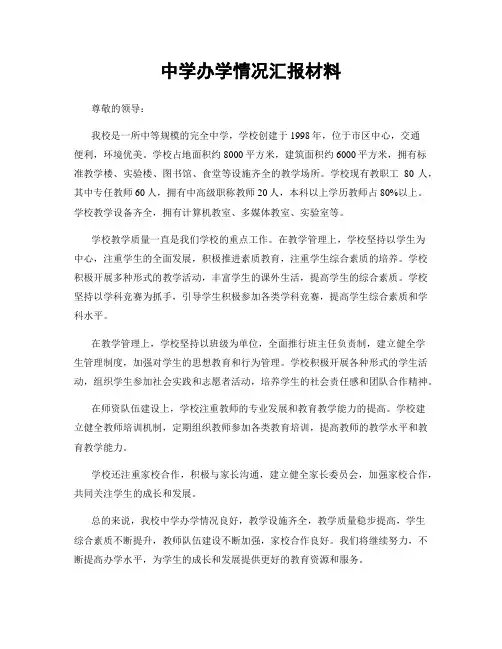 中学办学情况汇报材料

尊敬的领导：

我校是一所中等规模的完全中学，学校创建于1998年，位于市区中心，交通便利，环境优美。学校占地面积约8000平方米，建筑面积约6000平方米，拥有标准教学楼、实验楼、图书馆、食堂等设施齐全的教学场所。学校现有教职工 80 人，其中专任教师60人，拥有中高级职称教师20人，本科以上学历教师占80%以上。学校教学设备齐全，拥有计算机教室、多媒体教室、实验室等。

学校教学质量一直是我们学校的重点工作。在教学管理上，学校坚持以学生为中心，注重学生的全面发展，积极推进素质教育，注重学生综合素质的培养。学校积极开展多种形式的教学活动，丰富学生的课外生活，提高学生的综合素质。学校坚持以学科竞赛为抓手，引导学生积极参加各类学科竞赛，提高学生综合素质和学科水平。

在教学管理上，学校坚持以班级为单位，全面推行班主任负责制，建立健全学生管理制度，加强对学生的思想教育和行为管理。学校积极开展各种形式的学生活动，组织学生参加社会实践和志愿者活动，培养学生的社会责任感和团队合作精神。

在师资队伍建设上，学校注重教师的专业发展和教育教学能力的提高。学校建立健全教师培训机制，定期组织教师参加各类教育培训，提高教师的教学水平和教育教学能力。

学校还注重家校合作，积极与家长沟通，建立健全家长委员会，加强家校合作，共同关注学生的成长和发展。

总的来说，我校中学办学情况良好，教学设施齐全，教学质量稳步提高，学生综合素质不断提升，教师队伍建设不断加强，家校合作良好。我们将继续努力，不断提高办学水平，为学生的成长和发展提供更好的教育资源和服务。